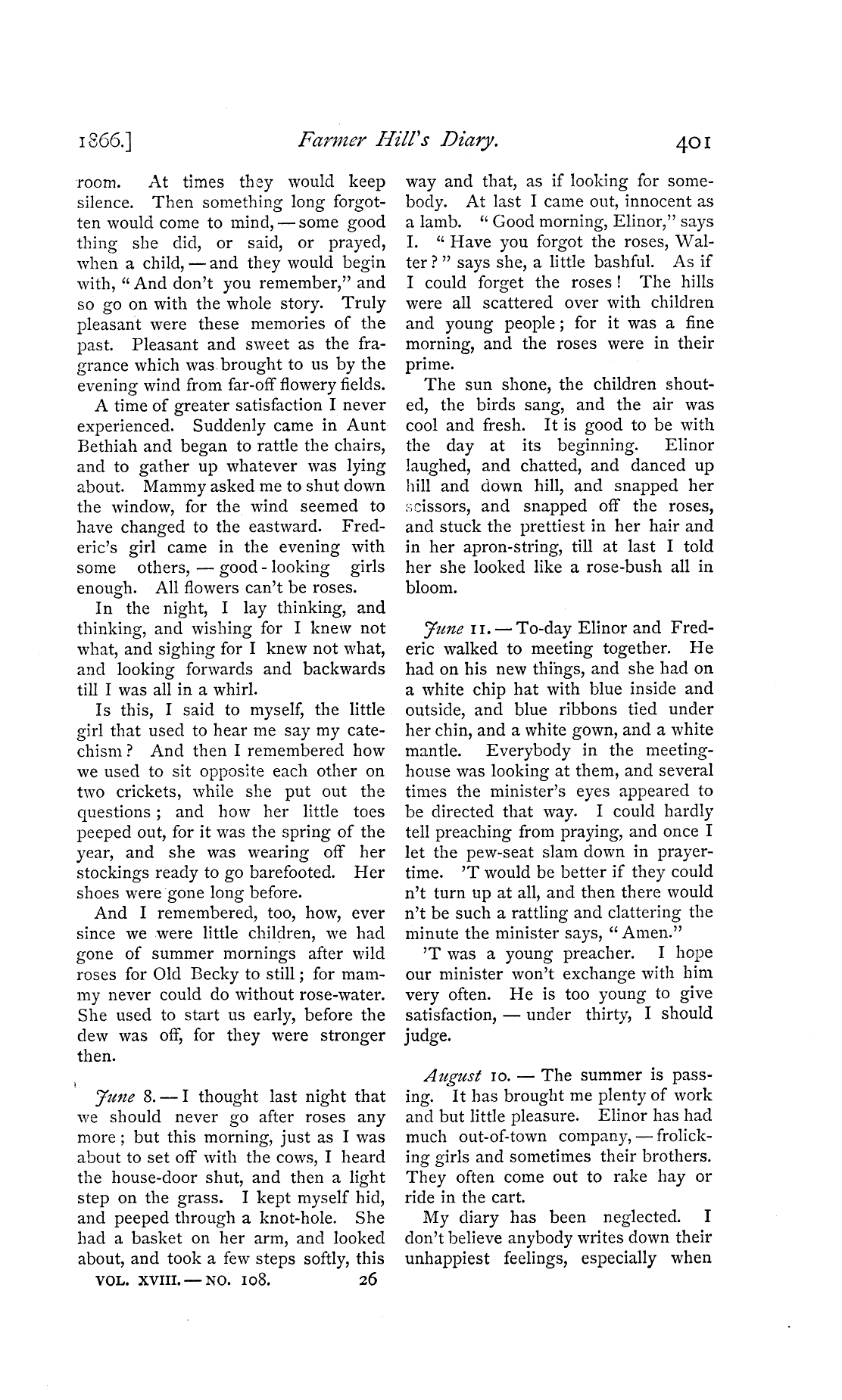 1866.] Farmer Hill's Diary. 401

room. At times they would keep silence. Then something long forgotten would come to mind, — some good thing she did, or said, or prayed, when a child, — and they would begin with, "And don't you remember," and so go on with the whole story. Truly pleasant were these memories of the past. Pleasant and sweet as the fragrance which was brought to us by the evening wind from far-off flowery fields.

A time of greater satisfaction I never experienced. Suddenly came in Aunt Bethiah and began to rattle the chairs, and to gather up whatever was lying about. Mammy asked me to shut down the window, for the wind seemed to have changed to the eastward. Frederic's girl came in the evening with some others, — good-looking girls enough. All flowers can't be roses.

In the night, I lay thinking, and thinking, and wishing for I knew not what, and sighing for I knew not what, and looking forwards and backwards till I was all in a whirl.

Is this, I said to myself, the little girl that used to hear me say my catechism? And then I remembered how we used to sit opposite each other on two crickets, while she put out the questions; and how her little toes peeped out, for it was the spring of the year, and she was wearing off her stockings ready to go barefooted. Her shoes were gone long before.

And I remembered, too, how, ever since we were little children, we had gone of summer mornings after wild roses for Old Becky to still; for mammy never could do without rose-water. She used to start us early, before the dew was off, for they were stronger then.

June 8. — I thought last night that we should never go after roses any more; but this morning, just as I was about to set off with the cows, I heard the house-door shut, and then a light step on the grass. I kept myself hid, and peeped through a knot-hole. She had a basket on her arm, and looked about, and took a few steps softly, this

VOL. XVIII. — NO. 108. 26

way and that, as if looking for somebody. At last I came out, innocent as a lamb. "Good morning, Elinor," says I. "Have you forgot the roses, Walter?" says she, a little bashful. As if I could forget the roses! The hills were all scattered over with children and young people; for it was a fine morning, and the roses were in their prime.

The sun shone, the children shouted, the birds sang, and the air was cool and fresh. It is good to be with the day at its beginning. Elinor laughed, and chatted, and danced up hill and down hill, and snapped her scissors, and snapped off the roses, and stuck the prettiest in her hair and in her apron-string, till at last I told her she looked like a rose-bush all in bloom.

June 11. — To-day Elinor and Frederic walked to meeting together. He had on his new things, and she had on a white chip hat with blue inside and outside, and blue ribbons tied under her chin, and a white gown, and a white mantle. Everybody in the meeting-house was looking at them, and several times the minister's eyes appeared to be directed that way. I could hardly tell preaching from praying, and once I let the pew-seat slam down in prayer-time. 'T would be better if they could n't turn up at all, and then there would n't be such a rattling and clattering the minute the minister says, "Amen."

'T was a young preacher. I hope our minister won't exchange with him very often. He is too young to give satisfaction, — under thirty, I should judge.

August 10. — The summer is passing. It has brought me plenty of work and but little pleasure. Elinor has had much out-of-town company, — frolicking girls and sometimes their brothers. They often come out to rake hay or ride in the cart.

My diary has been neglected. I don't believe anybody writes down their unhappiest feelings, especially when